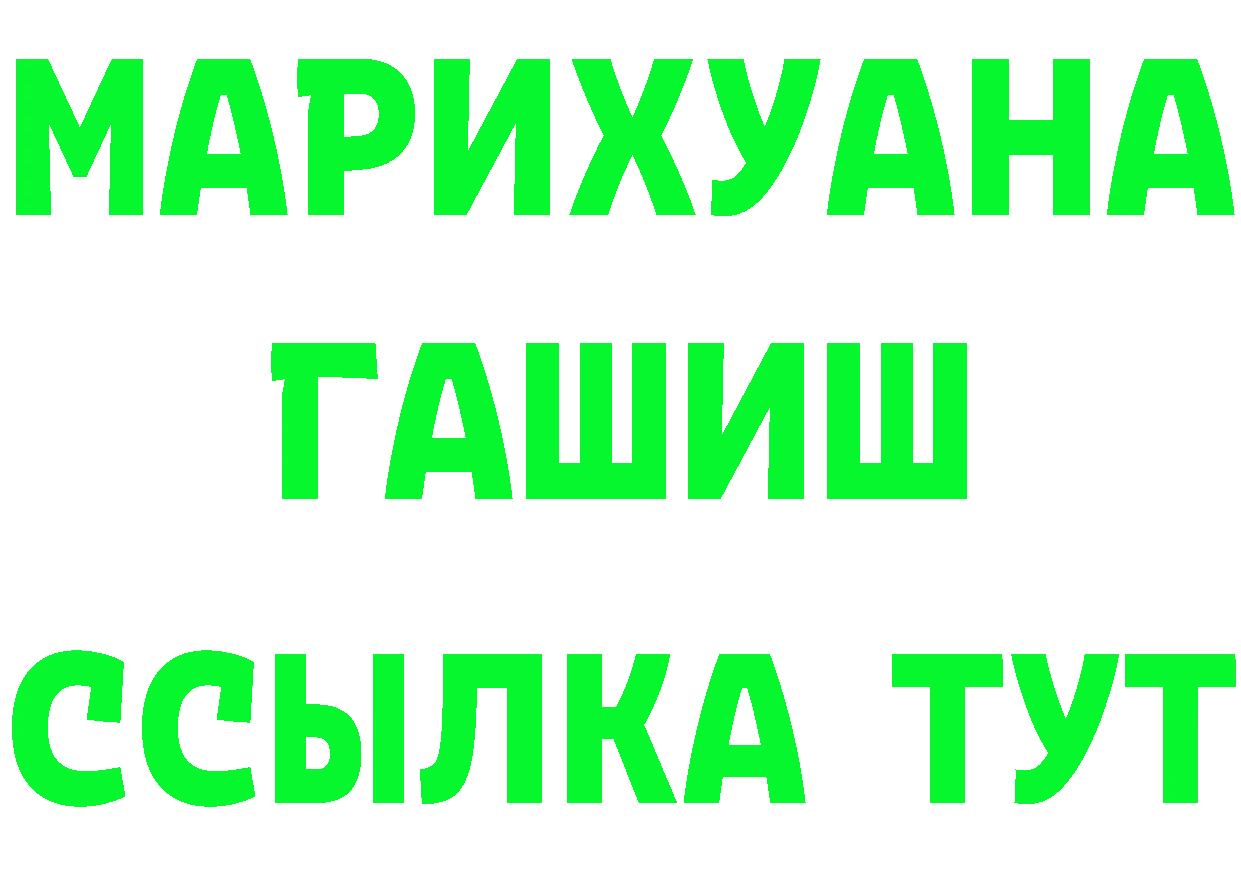 МАРИХУАНА
ГАШИШ
ССЫЛКА ТУТ